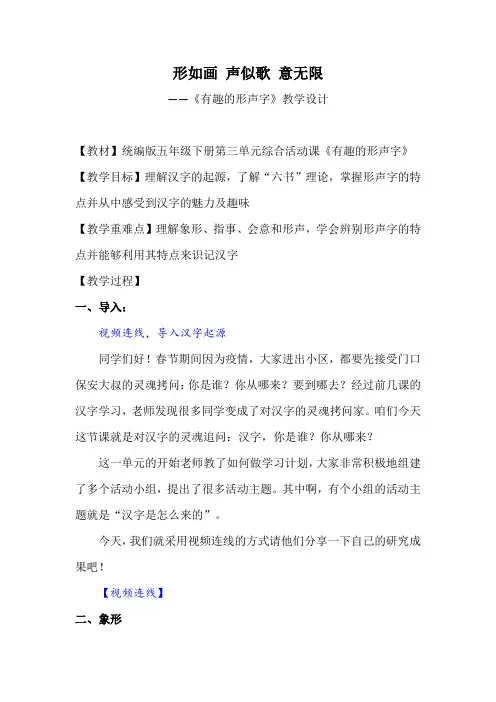 形如画 声似歌 意无限

——《有趣的形声字》教学设计

【教材】统编版五年级下册第三单元综合活动课《有趣的形声字》

【教学目标】理解汉字的起源，了解“六书”理论，掌握形声字的特点并从中感受到汉字的魅力及趣味

【教学重难点】理解象形、指事、会意和形声，学会辨别形声字的特点并能够利用其特点来识记汉字

【教学过程】

一、导入：

视频连线，导入汉字起源

同学们好！春节期间因为疫情，大家进出小区，都要先接受门口保安大叔的灵魂拷问：你是谁？你从哪来？要到哪去？经过前几课的汉字学习，老师发现很多同学变成了对汉字的灵魂拷问家。咱们今天这节课就是对汉字的灵魂追问：汉字，你是谁？你从哪来？

这一单元的开始老师教了如何做学习计划，大家非常积极地组建了多个活动小组，提出了很多活动主题。其中啊，有个小组的活动主题就是“汉字是怎么来的”。

今天，我们就采用视频连线的方式请他们分享一下自己的研究成果吧！

【视频连线】

二、象形